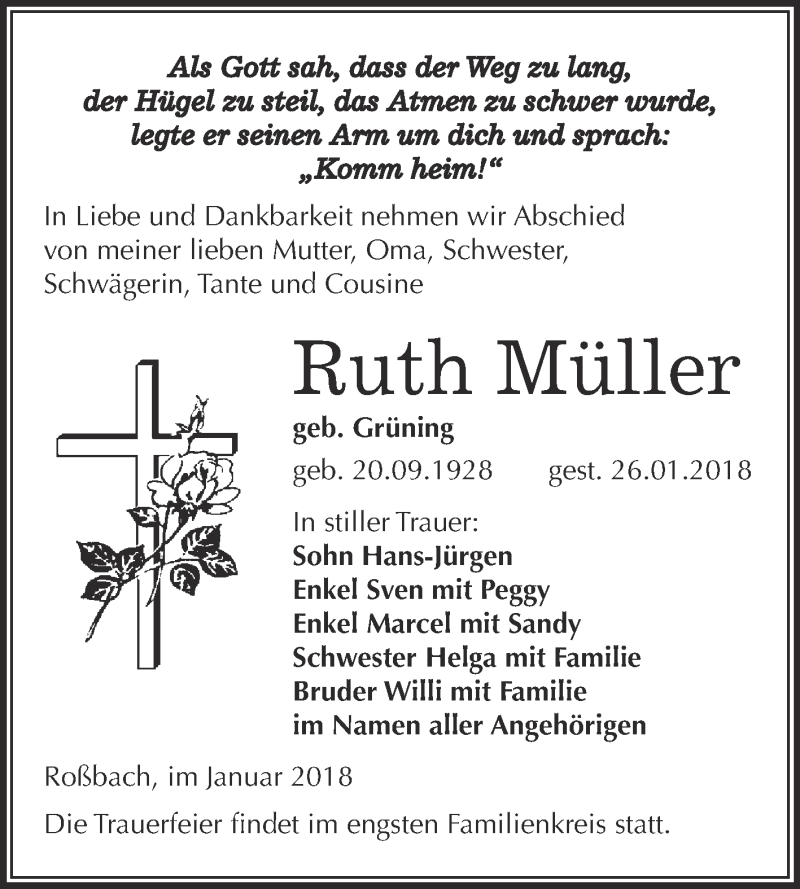 Als Gott sah, dass der Weg zu lang,
der Hügel zu steil, das Atmen zu schwer wurde,
legte er seinen Arm um dich und sprach:
„Komm heim!“

In Liebe und Dankbarkeit nehmen wir Abschied von meiner lieben Mutter, Oma, Schwester, Schwägerin, Tante und Cousine

Ruth Müller

geb. Grüning

geb. 20.09.1928 gest. 26.01.2018

In stiller Trauer:
Sohn Hans-Jürgen
Enkel Sven mit Peggy
Enkel Marcel mit Sandy
Schwester Helga mit Familie
Bruder Willi mit Familie
im Namen aller Angehörigen

Roßbach, im Januar 2018

Die Trauerfeier findet im engsten Familienkreis statt.